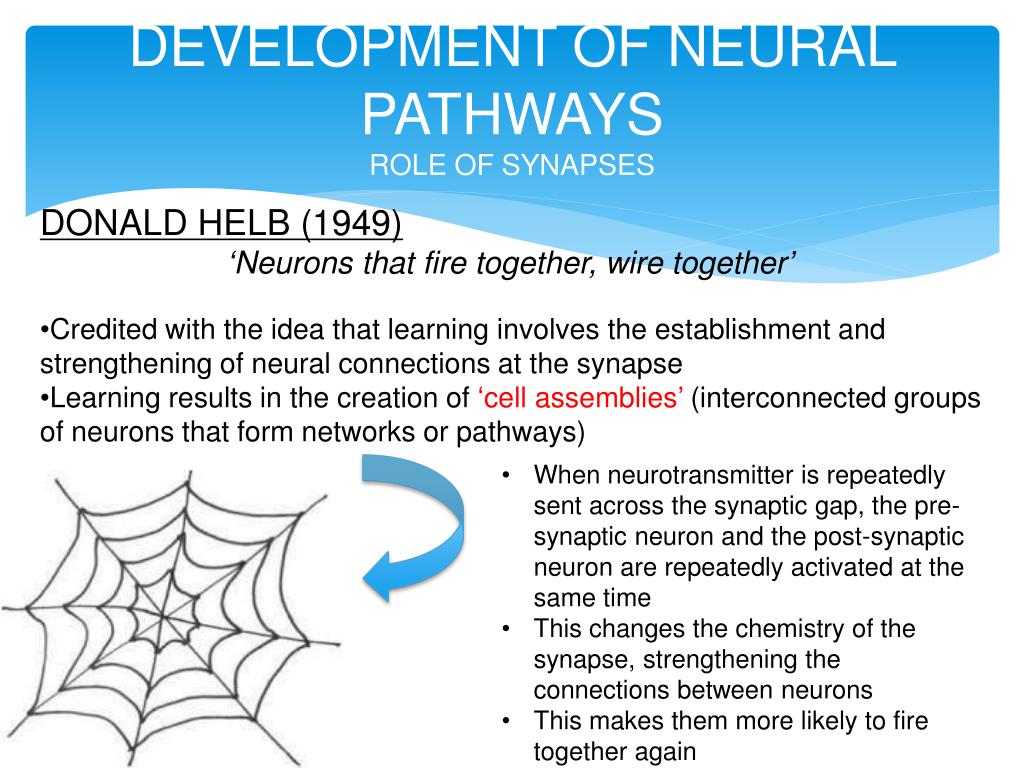 DEVELOPMENT OF NEURAL PATHWAYS
ROLE OF SYNAPSES

DONALD HELB (1949)
‘Neurons that fire together, wire together’

•Credited with the idea that learning involves the establishment and strengthening of neural connections at the synapse
•Learning results in the creation of ‘cell assemblies’ (interconnected groups of neurons that form networks or pathways)

• When neurotransmitter is repeatedly sent across the synaptic gap, the pre-synaptic neuron and the post-synaptic neuron are repeatedly activated at the same time
• This changes the chemistry of the synapse, strengthening the connections between neurons
• This makes them more likely to fire together again